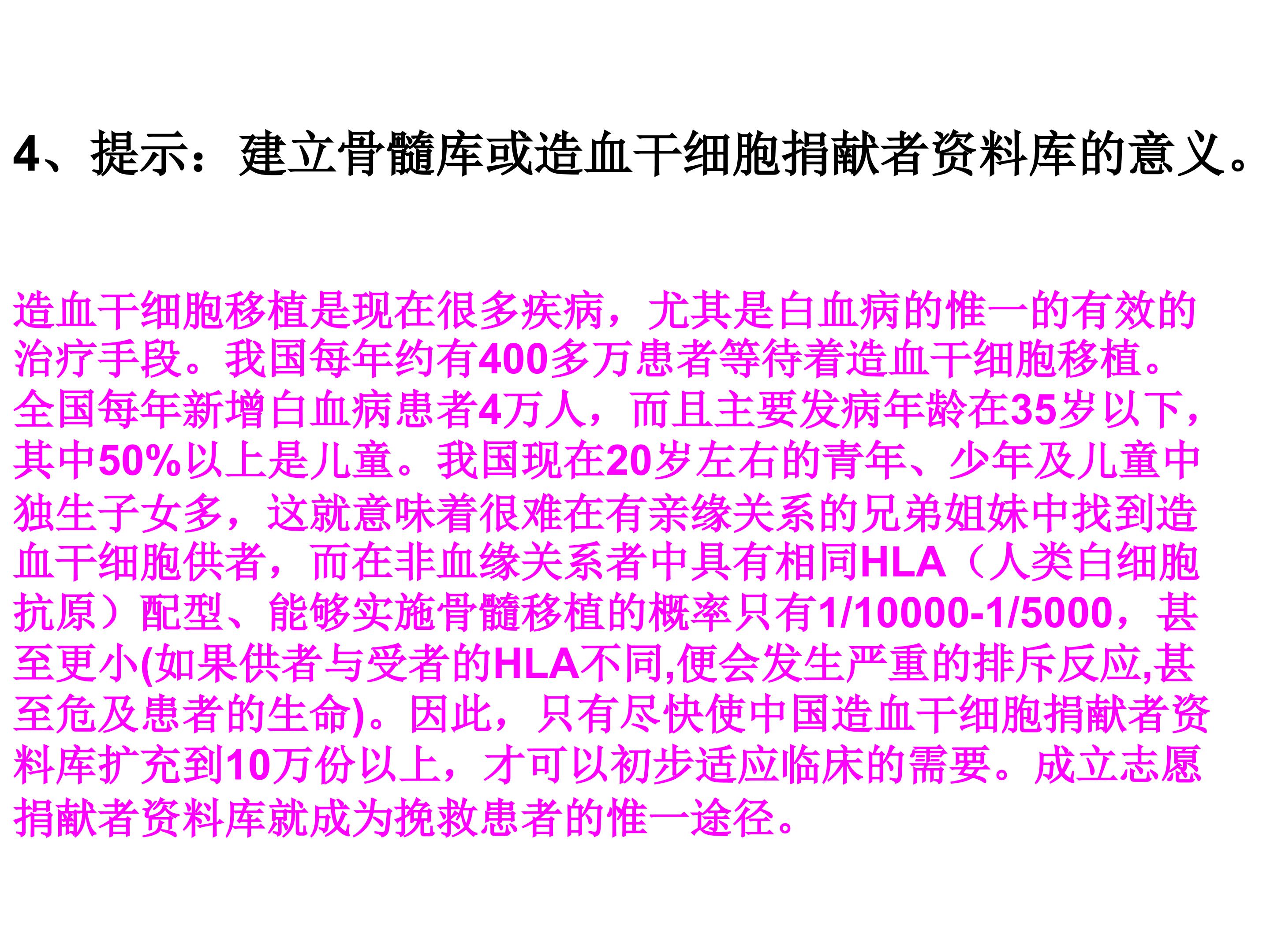 4、提示：建立骨髓库或造血干细胞捐献者资料库的意义。

造血干细胞移植是现在很多疾病，尤其是白血病的惟一的有效的治疗手段。我国每年约有400多万患者等待着造血干细胞移植。全国每年新增白血病患者4万人，而且主要发病年龄在35岁以下，其中50%以上是儿童。我国现在20岁左右的青年、少年及儿童中独生子女多，这就意味着很难在有亲缘关系的兄弟姐妹中找到造血干细胞供者，而在非血缘关系者中具有相同HLA（人类白细胞抗原）配型、能够实施骨髓移植的概率只有1/10000-1/5000，甚至更小(如果供者与受者的HLA不同,便会发生严重的排斥反应,甚至危及患者的生命)。因此，只有尽快使中国造血干细胞捐献者资料库扩充到10万份以上，才可以初步适应临床的需要。成立志愿捐献者资料库就成为挽救患者的惟一途径。